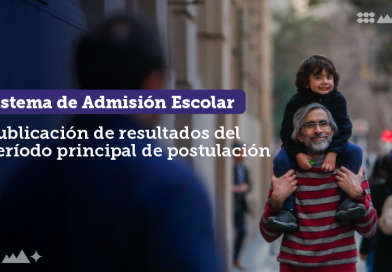 stema de Admisión Escolar

ublicación de resultados del eríodo principal de postulación